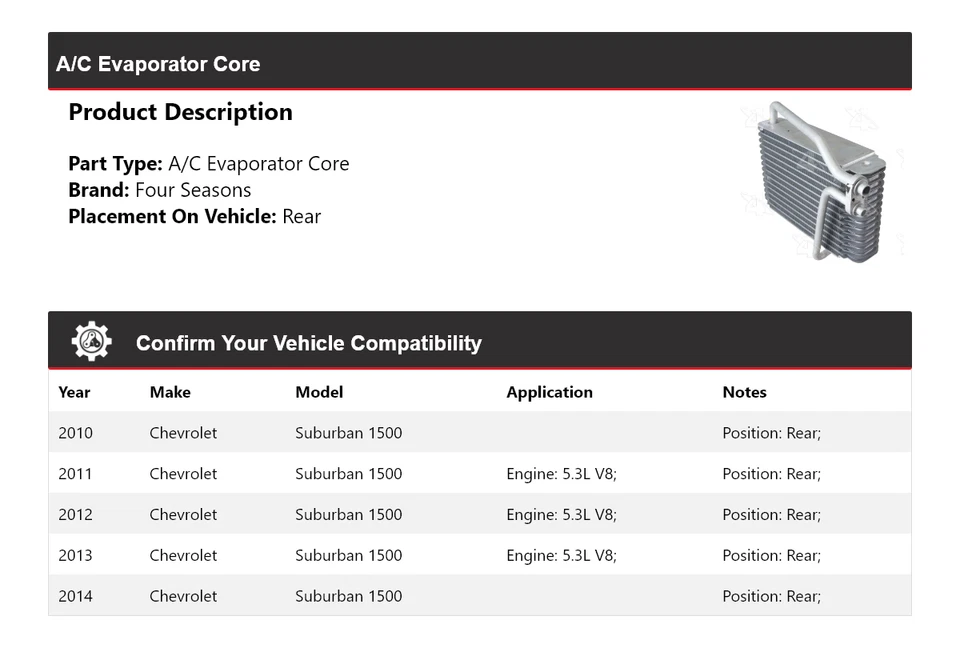 A/C Evaporator Core

Product Description

Part Type: A/C Evaporator Core
Brand: Four Seasons
Placement On Vehicle: Rear

Confirm Your Vehicle Compatibility

| Year | Make | Model | Application | Notes |
|---|---|---|---|---|
| 2010 | Chevrolet | Suburban 1500 | | Position: Rear; |
| 2011 | Chevrolet | Suburban 1500 | Engine: 5.3L V8; | Position: Rear; |
| 2012 | Chevrolet | Suburban 1500 | Engine: 5.3L V8; | Position: Rear; |
| 2013 | Chevrolet | Suburban 1500 | Engine: 5.3L V8; | Position: Rear; |
| 2014 | Chevrolet | Suburban 1500 | | Position: Rear; |